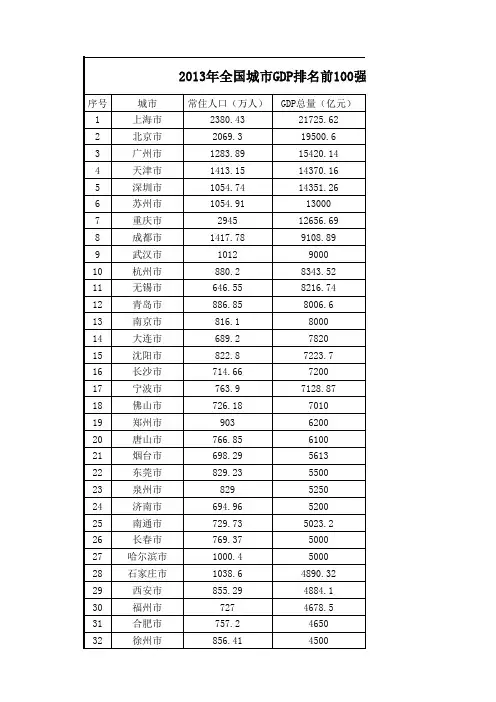 2013年全国城市GDP排名前100强

| 序号 | 城市 | 常住人口（万人） | GDP总量（亿元） |
|---|---|---|---|
| 1 | 上海市 | 2380.43 | 21725.62 |
| 2 | 北京市 | 2069.3 | 19500.6 |
| 3 | 广州市 | 1283.89 | 15420.14 |
| 4 | 天津市 | 1413.15 | 14370.16 |
| 5 | 深圳市 | 1054.74 | 14351.26 |
| 6 | 苏州市 | 1054.91 | 13000 |
| 7 | 重庆市 | 2945 | 12656.69 |
| 8 | 成都市 | 1417.78 | 9108.89 |
| 9 | 武汉市 | 1012 | 9000 |
| 10 | 杭州市 | 880.2 | 8343.52 |
| 11 | 无锡市 | 646.55 | 8216.74 |
| 12 | 青岛市 | 886.85 | 8006.6 |
| 13 | 南京市 | 816.1 | 8000 |
| 14 | 大连市 | 689.2 | 7820 |
| 15 | 沈阳市 | 822.8 | 7223.7 |
| 16 | 长沙市 | 714.66 | 7200 |
| 17 | 宁波市 | 763.9 | 7128.87 |
| 18 | 佛山市 | 726.18 | 7010 |
| 19 | 郑州市 | 903 | 6200 |
| 20 | 唐山市 | 766.85 | 6100 |
| 21 | 烟台市 | 698.29 | 5613 |
| 22 | 东莞市 | 829.23 | 5500 |
| 23 | 泉州市 | 829 | 5250 |
| 24 | 济南市 | 694.96 | 5200 |
| 25 | 南通市 | 729.73 | 5023.2 |
| 26 | 长春市 | 769.37 | 5000 |
| 27 | 哈尔滨市 | 1000.4 | 5000 |
| 28 | 石家庄市 | 1038.6 | 4890.32 |
| 29 | 西安市 | 855.29 | 4884.1 |
| 30 | 福州市 | 727 | 4678.5 |
| 31 | 合肥市 | 757.2 | 4650 |
| 32 | 徐州市 | 856.41 | 4500 |